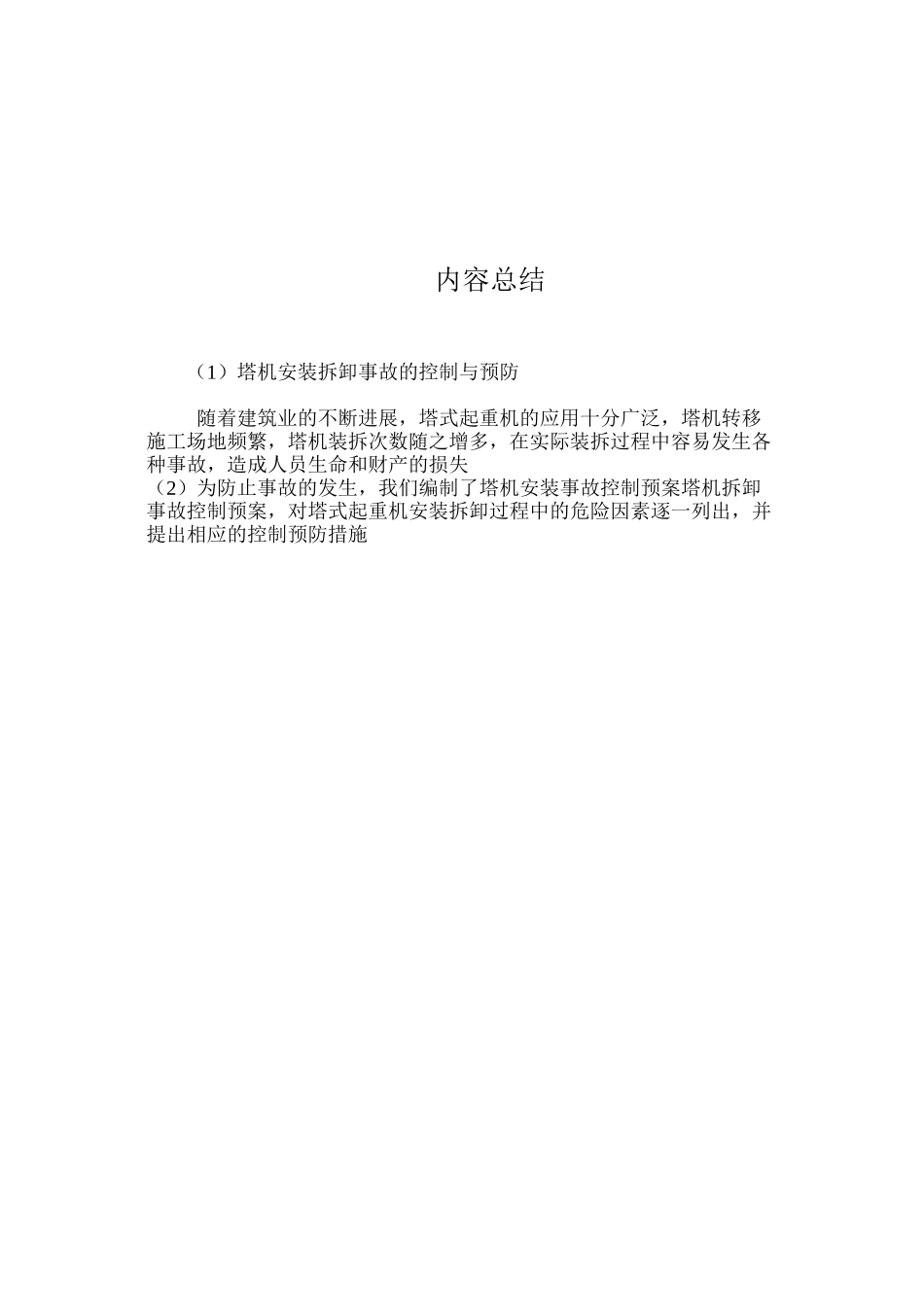 内容总结

（1）塔机安装拆卸事故的控制与预防

随着建筑业的不断进展，塔式起重机的应用十分广泛，塔机转移施工场地频繁，塔机装拆次数随之增多，在实际装拆过程中容易发生各种事故，造成人员生命和财产的损失
（2）为防止事故的发生，我们编制了塔机安装事故控制预案塔机拆卸事故控制预案，对塔式起重机安装拆卸过程中的危险因素逐一列出，并提出相应的控制预防措施